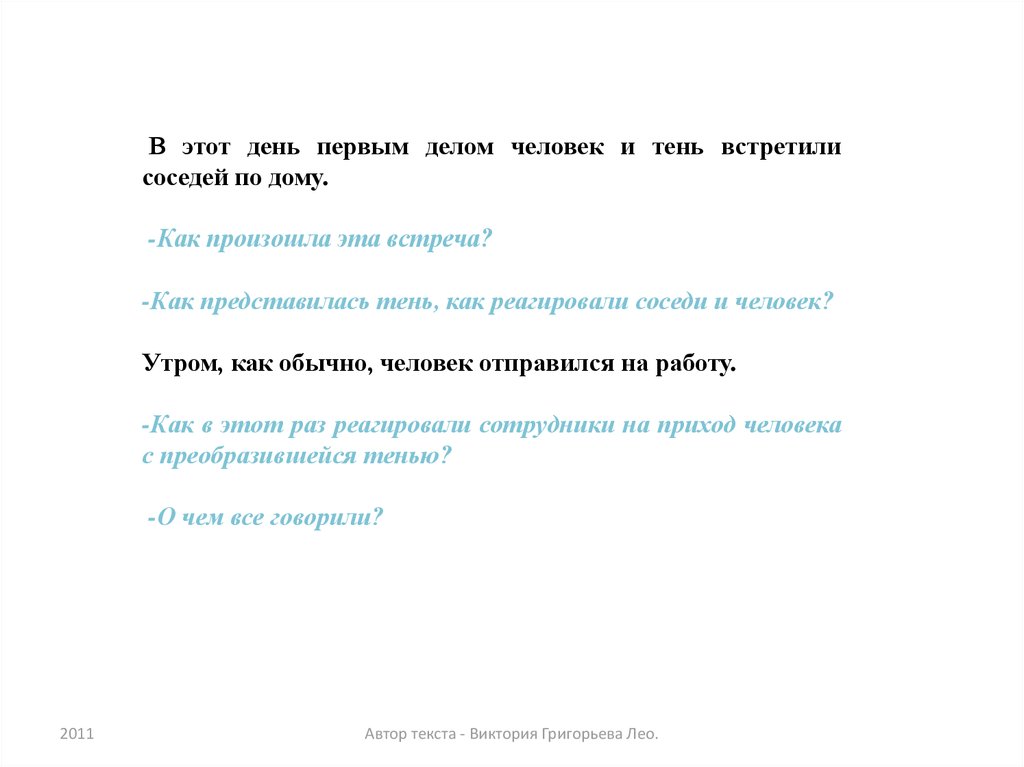 В этот день первым делом человек и тень встретили соседей по дому.

-Как произошла эта встреча?

-Как представилась тень, как реагировали соседи и человек?

Утром, как обычно, человек отправился на работу.

-Как в этот раз реагировали сотрудники на приход человека с преобразившейся тенью?

-О чем все говорили?

2011

Автор текста - Виктория Григорьева Лео.